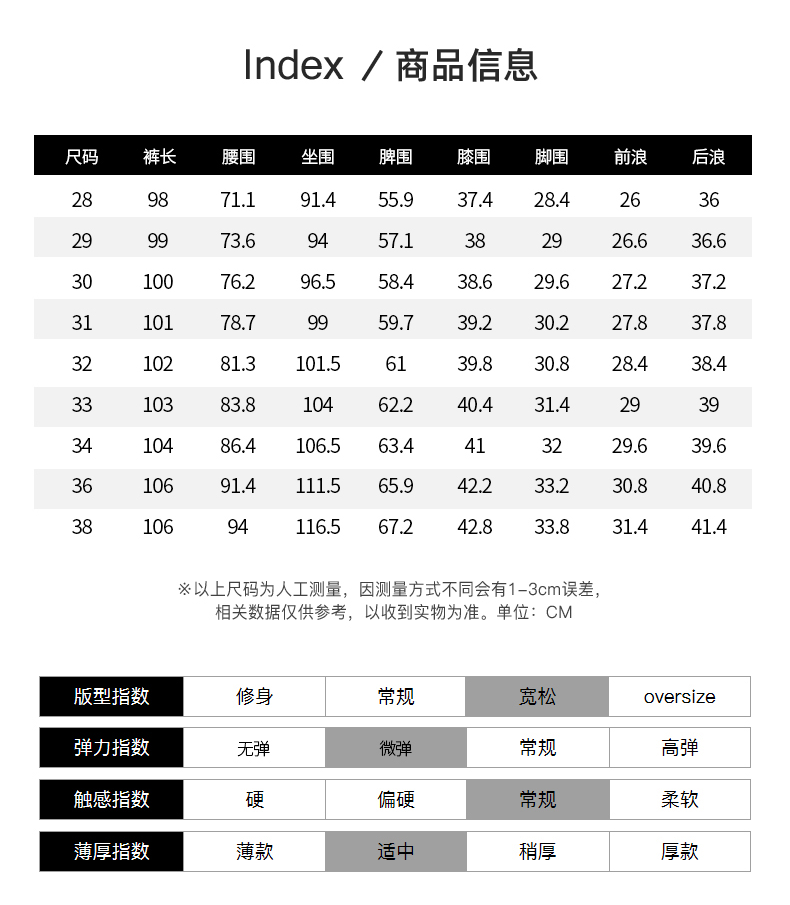 Index / 商品信息

| 尺码 | 裤长 | 腰围 | 坐围 | 脾围 | 膝围 | 脚围 | 前浪 | 后浪 |
|---|---|---|---|---|---|---|---|---|
| 28 | 98 | 71.1 | 91.4 | 55.9 | 37.4 | 28.4 | 26 | 36 |
| 29 | 99 | 73.6 | 94 | 57.1 | 38 | 29 | 26.6 | 36.6 |
| 30 | 100 | 76.2 | 96.5 | 58.4 | 38.6 | 29.6 | 27.2 | 37.2 |
| 31 | 101 | 78.7 | 99 | 59.7 | 39.2 | 30.2 | 27.8 | 37.8 |
| 32 | 102 | 81.3 | 101.5 | 61 | 39.8 | 30.8 | 28.4 | 38.4 |
| 33 | 103 | 83.8 | 104 | 62.2 | 40.4 | 31.4 | 29 | 39 |
| 34 | 104 | 86.4 | 106.5 | 63.4 | 41 | 32 | 29.6 | 39.6 |
| 36 | 106 | 91.4 | 111.5 | 65.9 | 42.2 | 33.2 | 30.8 | 40.8 |
| 38 | 106 | 94 | 116.5 | 67.2 | 42.8 | 33.8 | 31.4 | 41.4 |

※以上尺码为人工测量，因测量方式不同会有1-3cm误差，相关数据仅供参考，以收到实物为准。单位：CM

| 版型指数 | 修身 | 常规 | 宽松 | oversize |
|---|---|---|---|---|
| 弹力指数 | 无弹 | 微弹 | 常规 | 高弹 |
| 触感指数 | 硬 | 偏硬 | 常规 | 柔软 |
| 薄厚指数 | 薄款 | 适中 | 稍厚 | 厚款 |